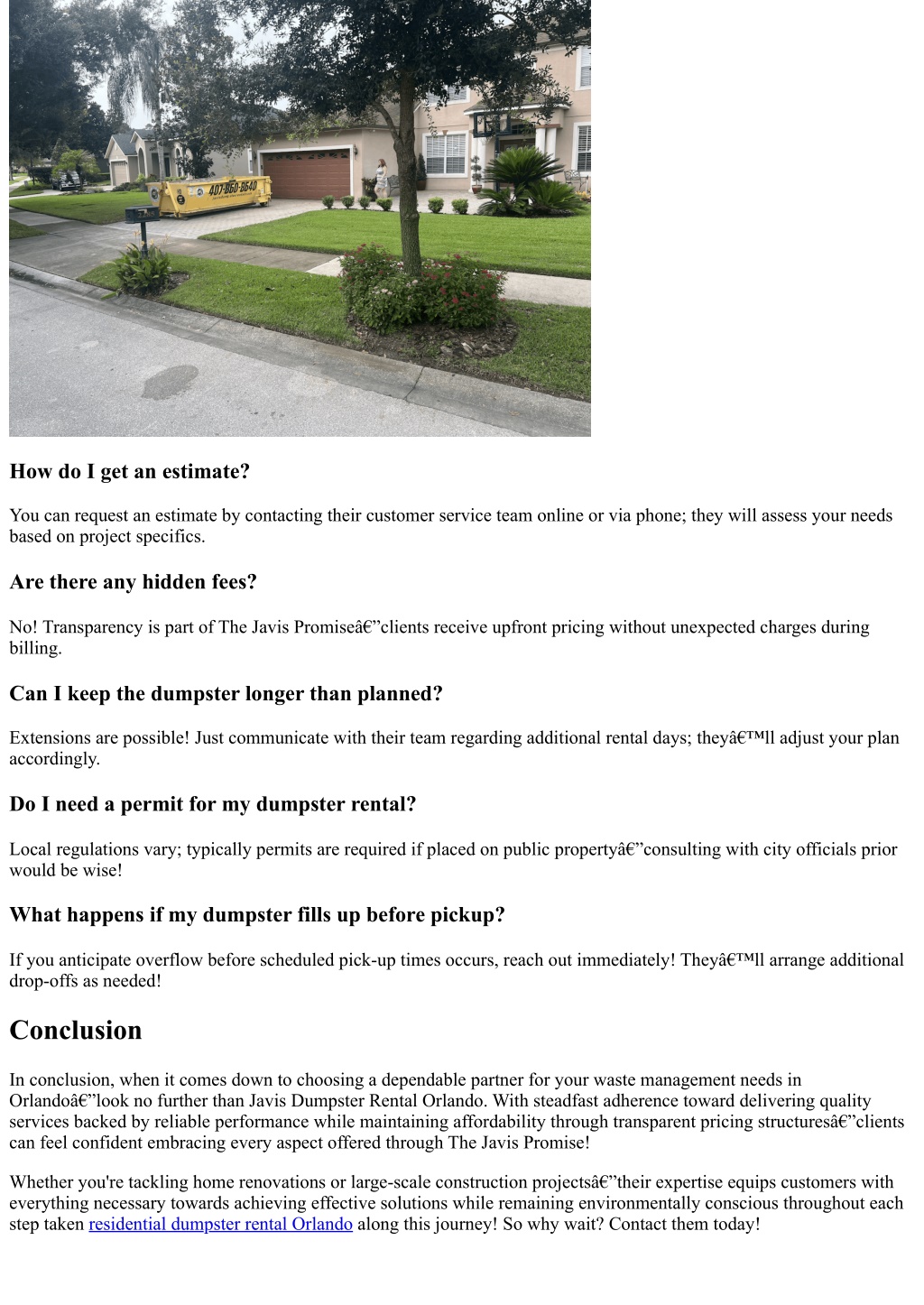 407-860-8640

How do I get an estimate?

You can request an estimate by contacting their customer service team online or via phone; they will assess your needs based on project specifics.

Are there any hidden fees?

No! Transparency is part of The Javis Promiseâ€”clients receive upfront pricing without unexpected charges during billing.

Can I keep the dumpster longer than planned?

Extensions are possible! Just communicate with their team regarding additional rental days; theyâ€™ll adjust your plan accordingly.

Do I need a permit for my dumpster rental?

Local regulations vary; typically permits are required if placed on public propertyâ€”consulting with city officials prior would be wise!

What happens if my dumpster fills up before pickup?

If you anticipate overflow before scheduled pick-up times occurs, reach out immediately! Theyâ€™ll arrange additional drop-offs as needed!

Conclusion

In conclusion, when it comes down to choosing a dependable partner for your waste management needs in Orlandoâ€”look no further than Javis Dumpster Rental Orlando. With steadfast adherence toward delivering quality services backed by reliable performance while maintaining affordability through transparent pricing structuresâ€”clients can feel confident embracing every aspect offered through The Javis Promise!

Whether you're tackling home renovations or large-scale construction projectsâ€”their expertise equips customers with everything necessary towards achieving effective solutions while remaining environmentally conscious throughout each step taken residential dumpster rental Orlando along this journey! So why wait? Contact them today!